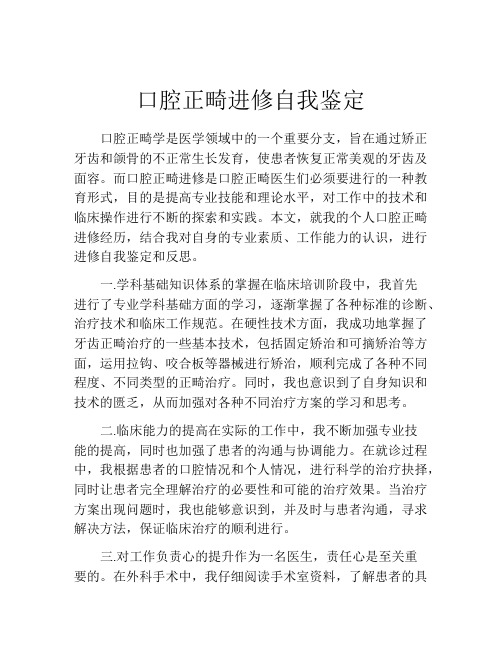 口腔正畸进修自我鉴定

口腔正畸学是医学领域中的一个重要分支，旨在通过矫正牙齿和颌骨的不正常生长发育，使患者恢复正常美观的牙齿及面容。而口腔正畸进修是口腔正畸医生们必须要进行的一种教育形式，目的是提高专业技能和理论水平，对工作中的技术和临床操作进行不断的探索和实践。本文，就我的个人口腔正畸进修经历，结合我对自身的专业素质、工作能力的认识，进行进修自我鉴定和反思。

一.学科基础知识体系的掌握在临床培训阶段中，我首先进行了专业学科基础方面的学习，逐渐掌握了各种标准的诊断、治疗技术和临床工作规范。在硬性技术方面，我成功地掌握了牙齿正畸治疗的一些基本技术，包括固定矫治和可摘矫治等方面，运用拉钩、咬合板等器械进行矫治，顺利完成了各种不同程度、不同类型的正畸治疗。同时，我也意识到了自身知识和技术的匮乏，从而加强对各种不同治疗方案的学习和思考。

二.临床能力的提高在实际的工作中，我不断加强专业技能的提高，同时也加强了患者的沟通与协调能力。在就诊过程中，我根据患者的口腔情况和个人情况，进行科学的治疗抉择，同时让患者完全理解治疗的必要性和可能的治疗效果。当治疗方案出现问题时，我也能够意识到，并及时与患者沟通，寻求解决方法，保证临床治疗的顺利进行。

三.对工作负责心的提升作为一名医生，责任心是至关重要的。在外科手术中，我仔细阅读手术室资料，了解患者的具